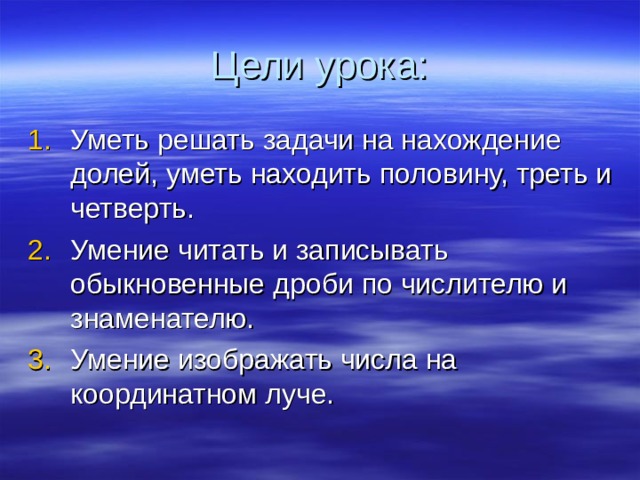 Цели урока:

1. Уметь решать задачи на нахождение долей, уметь находить половину, треть и четверть.
2. Умение читать и записывать обыкновенные дроби по числителю и знаменателю.
3. Умение изображать числа на координатном луче.